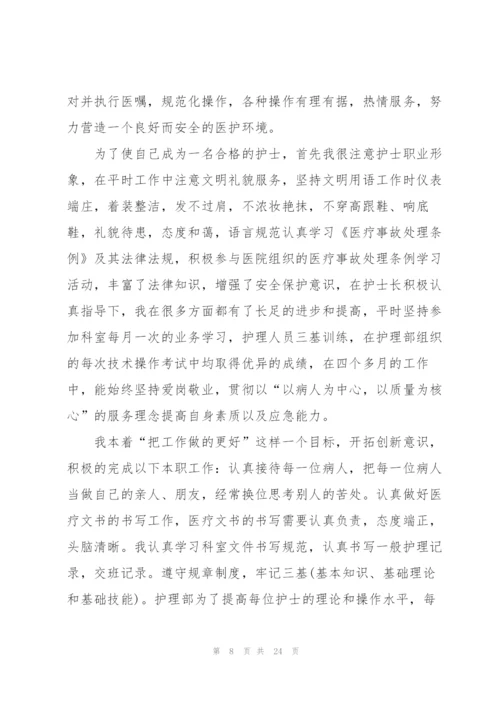 对并执行医嘱，规范化操作，各种操作有理有据，热情服务，努力营造一个良好而安全的医护环境。

为了使自己成为一名合格的护士，首先我很注意护士职业形象，在平时工作中注意文明礼貌服务，坚持文明用语工作时仪表端庄，着装整洁，发不过肩，不浓妆艳抹，不穿高跟鞋、响底鞋，礼貌待患，态度和蔼，语言规范认真学习《医疗事故处理条例》及其法律法规，积极参与医院组织的医疗事故处理条例学习活动，丰富了法律知识，增强了安全保护意识，在护士长积极认真指导下，我在很多方面都有了长足的进步和提高，平时坚持参加科室每月一次的业务学习，护理人员三基训练，在护理部组织的每次技术操作考试中均取得优异的成绩，在四个多月的工作中，能始终坚持爱岗敬业，贯彻以“以病人为中心，以质量为核心”的服务理念提高自身素质以及应急能力。

我本着“把工作做的更好”这样一个目标，开拓创新意识，积极的完成以下本职工作：认真接待每一位病人，把每一位病人当做自己的亲人、朋友，经常换位思考别人的苦处。认真做好医疗文书的书写工作，医疗文书的书写需要认真负责，态度端正，头脑清晰。我认真学习科室文件书写规范，认真书写一般护理记录，交班记录。遵守规章制度，牢记三基(基本知识、基础理论和基础技能)。护理部为了提高每位护士的理论和操作水平，每

第 8 页 共 24 页